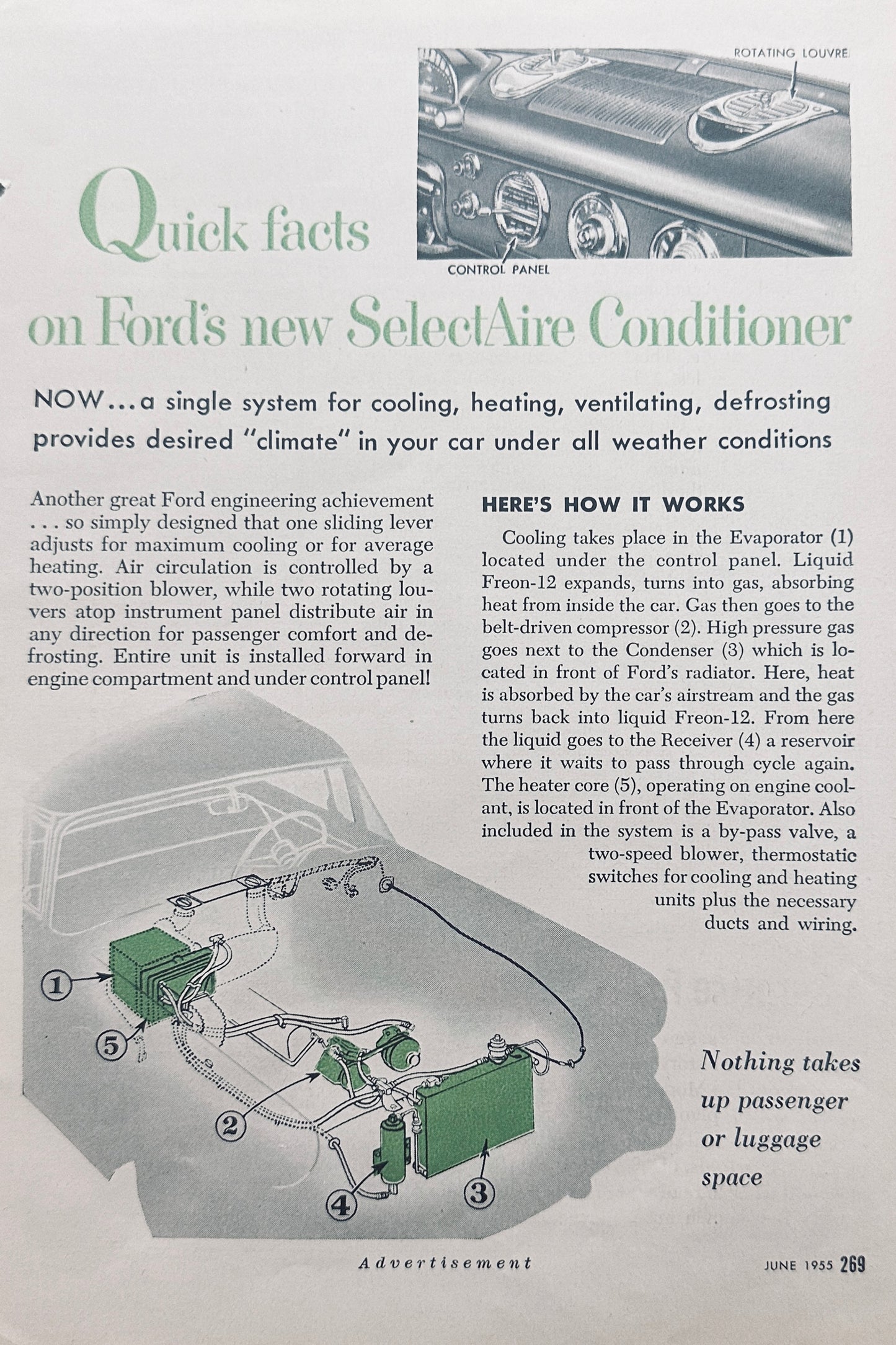 ROTATING LOUVRE

CONTROL PANEL

Quick facts on Ford's new SelectAire Conditioner

NOW...a single system for cooling, heating, ventilating, defrosting provides desired "climate" in your car under all weather conditions

Another great Ford engineering achievement . . . so simply designed that one sliding lever adjusts for maximum cooling or for average heating. Air circulation is controlled by a two-position blower, while two rotating louvers atop instrument panel distribute air in any direction for passenger comfort and defrosting. Entire unit is installed forward in engine compartment and under control panel!

HERE'S HOW IT WORKS

Cooling takes place in the Evaporator (1) located under the control panel. Liquid Freon-12 expands, turns into gas, absorbing heat from inside the car. Gas then goes to the belt-driven compressor (2). High pressure gas goes next to the Condenser (3) which is located in front of Ford's radiator. Here, heat is absorbed by the car's airstream and the gas turns back into liquid Freon-12. From here the liquid goes to the Receiver (4) a reservoir where it waits to pass through cycle again. The heater core (5), operating on engine coolant, is located in front of the Evaporator. Also included in the system is a by-pass valve, a two-speed blower, thermostatic switches for cooling and heating units plus the necessary ducts and wiring.

1
5
2
4
3

Nothing takes up passenger or luggage space

Advertisement

JUNE 1955 269